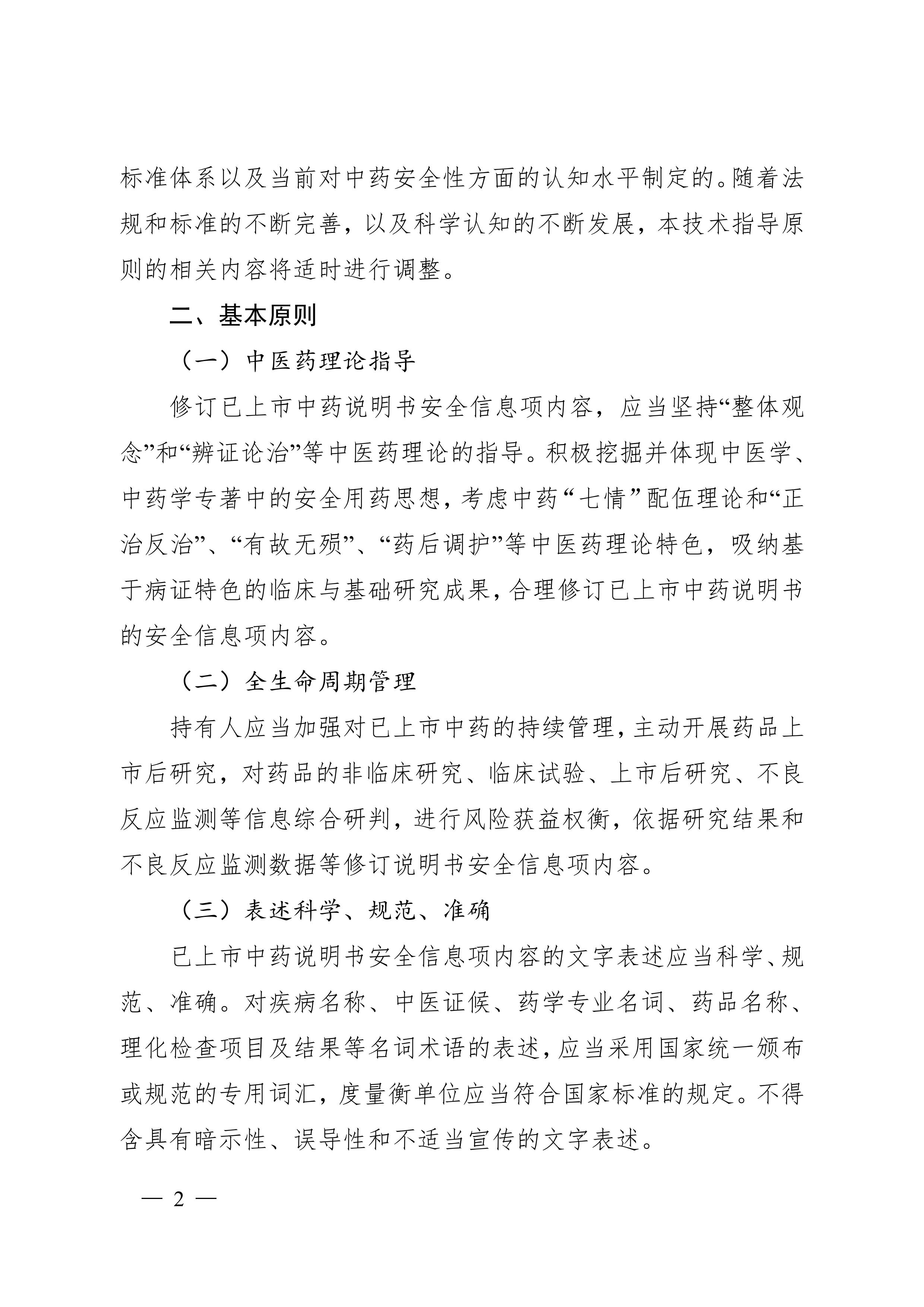 标准体系以及当前对中药安全性方面的认知水平制定的。随着法规和标准的不断完善，以及科学认知的不断发展，本技术指导原则的相关内容将适时进行调整。

二、基本原则

（一）中医药理论指导

修订已上市中药说明书安全信息项内容，应当坚持“整体观念”和“辨证论治”等中医药理论的指导。积极挖掘并体现中医学、中药学专著中的安全用药思想，考虑中药“七情”配伍理论和“正治反治”、“有故无殒”、“药后调护”等中医药理论特色，吸纳基于病证特色的临床与基础研究成果，合理修订已上市中药说明书的安全信息项内容。

（二）全生命周期管理

持有人应当加强对已上市中药的持续管理，主动开展药品上市后研究，对药品的非临床研究、临床试验、上市后研究、不良反应监测等信息综合研判，进行风险获益权衡，依据研究结果和不良反应监测数据等修订说明书安全信息项内容。

（三）表述科学、规范、准确

已上市中药说明书安全信息项内容的文字表述应当科学、规范、准确。对疾病名称、中医证候、药学专业名词、药品名称、理化检查项目及结果等名词术语的表述，应当采用国家统一颁布或规范的专用词汇，度量衡单位应当符合国家标准的规定。不得含具有暗示性、误导性和不适当宣传的文字表述。

— 2 —